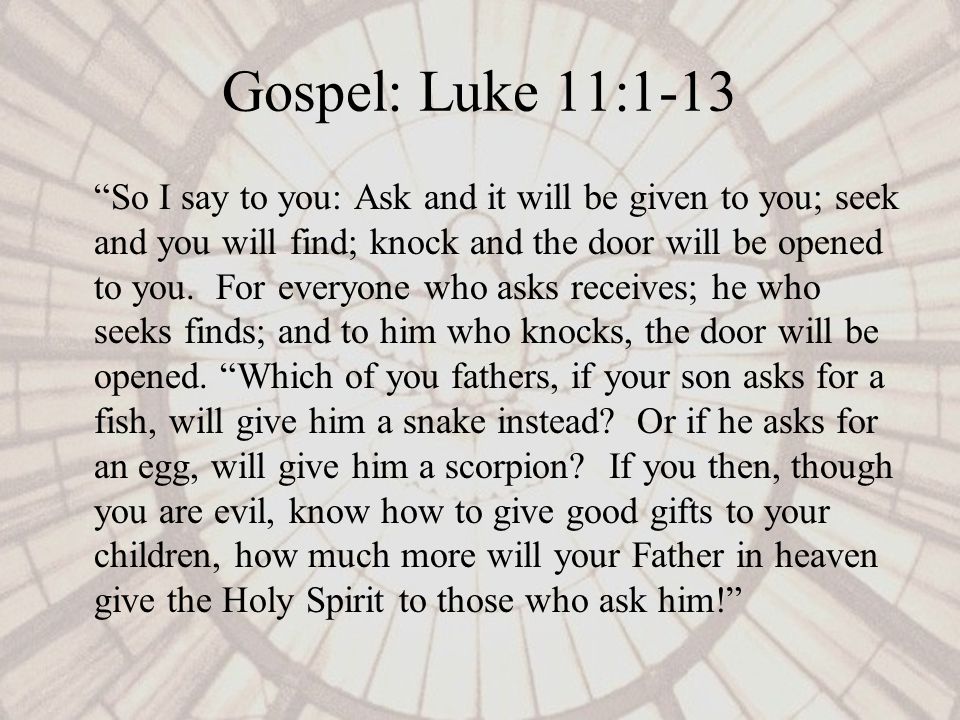 Gospel: Luke 11:1-13

“So I say to you: Ask and it will be given to you; seek and you will find; knock and the door will be opened to you. For everyone who asks receives; he who seeks finds; and to him who knocks, the door will be opened. “Which of you fathers, if your son asks for a fish, will give him a snake instead? Or if he asks for an egg, will give him a scorpion? If you then, though you are evil, know how to give good gifts to your children, how much more will your Father in heaven give the Holy Spirit to those who ask him!”